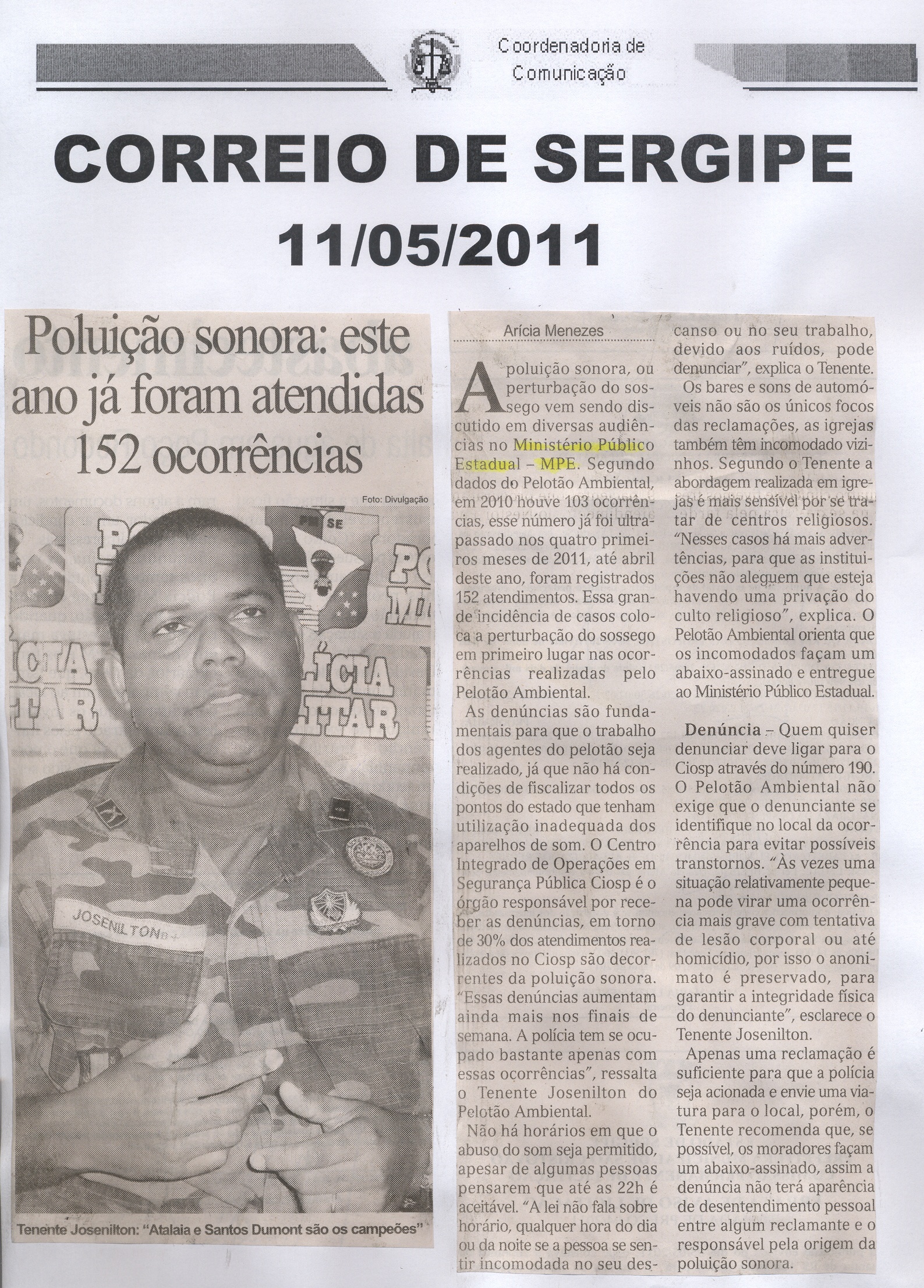 Coordenadoria de Comunicação

CORREIO DE SERGIPE
11/05/2011

Poluição sonora: este ano já foram atendidas 152 ocorrências

Foto: Divulgação

JOSENILTON

Tenente Josenilton: "Atalaia e Santos Dumont são os campeões"

Arícia Menezes

A poluição sonora, ou perturbação do sossego vem sendo discutido em diversas audiências no Ministério Público Estadual – MPE. Segundo dados do Pelotão Ambiental, em 2010 houve 103 ocorrências, esse número já foi ultrapassado nos quatro primeiros meses de 2011, até abril deste ano, foram registrados 152 atendimentos. Essa grande incidência de casos coloca a perturbação do sossego em primeiro lugar nas ocorrências realizadas pelo Pelotão Ambiental.

As denúncias são fundamentais para que o trabalho dos agentes do pelotão seja realizado, já que não há condições de fiscalizar todos os pontos do estado que tenham utilização inadequada dos aparelhos de som. O Centro Integrado de Operações em Segurança Pública Ciosp é o órgão responsável por receber as denúncias, em torno de 30% dos atendimentos realizados no Ciosp são decorrentes da poluição sonora. "Essas denúncias aumentam ainda mais nos finais de semana. A polícia tem se ocupado bastante apenas com essas ocorrências", ressalta o Tenente Josenilton do Pelotão Ambiental.

Não há horários em que o abuso do som seja permitido, apesar de algumas pessoas pensarem que até as 22h é aceitável. "A lei não fala sobre horário, qualquer hora do dia ou da noite se a pessoa se sentir incomodada no seu descanso ou no seu trabalho, devido aos ruídos, pode denunciar", explica o Tenente.

Os bares e sons de automóveis não são os únicos focos das reclamações, as igrejas também têm incomodado vizinhos. Segundo o Tenente a abordagem realizada em igrejas é mais sensível por se tratar de centros religiosos. "Nesses casos há mais advertências, para que as instituições não aleguem que esteja havendo uma privação do culto religioso", explica. O Pelotão Ambiental orienta que os incomodados façam um abaixo-assinado e entregue ao Ministério Público Estadual.

Denúncia – Quem quiser denunciar deve ligar para o Ciosp através do número 190. O Pelotão Ambiental não exige que o denunciante se identifique no local da ocorrência para evitar possíveis transtornos. "Às vezes uma situação relativamente pequena pode virar uma ocorrência mais grave com tentativa de lesão corporal ou até homicídio, por isso o anonimato é preservado, para garantir a integridade física do denunciante", esclarece o Tenente Josenilton.

Apenas uma reclamação é suficiente para que a polícia seja acionada e envie uma viatura para o local, porém, o Tenente recomenda que, se possível, os moradores façam um abaixo-assinado, assim a denúncia não terá aparência de desentendimento pessoal entre algum reclamante e o responsável pela origem da poluição sonora.